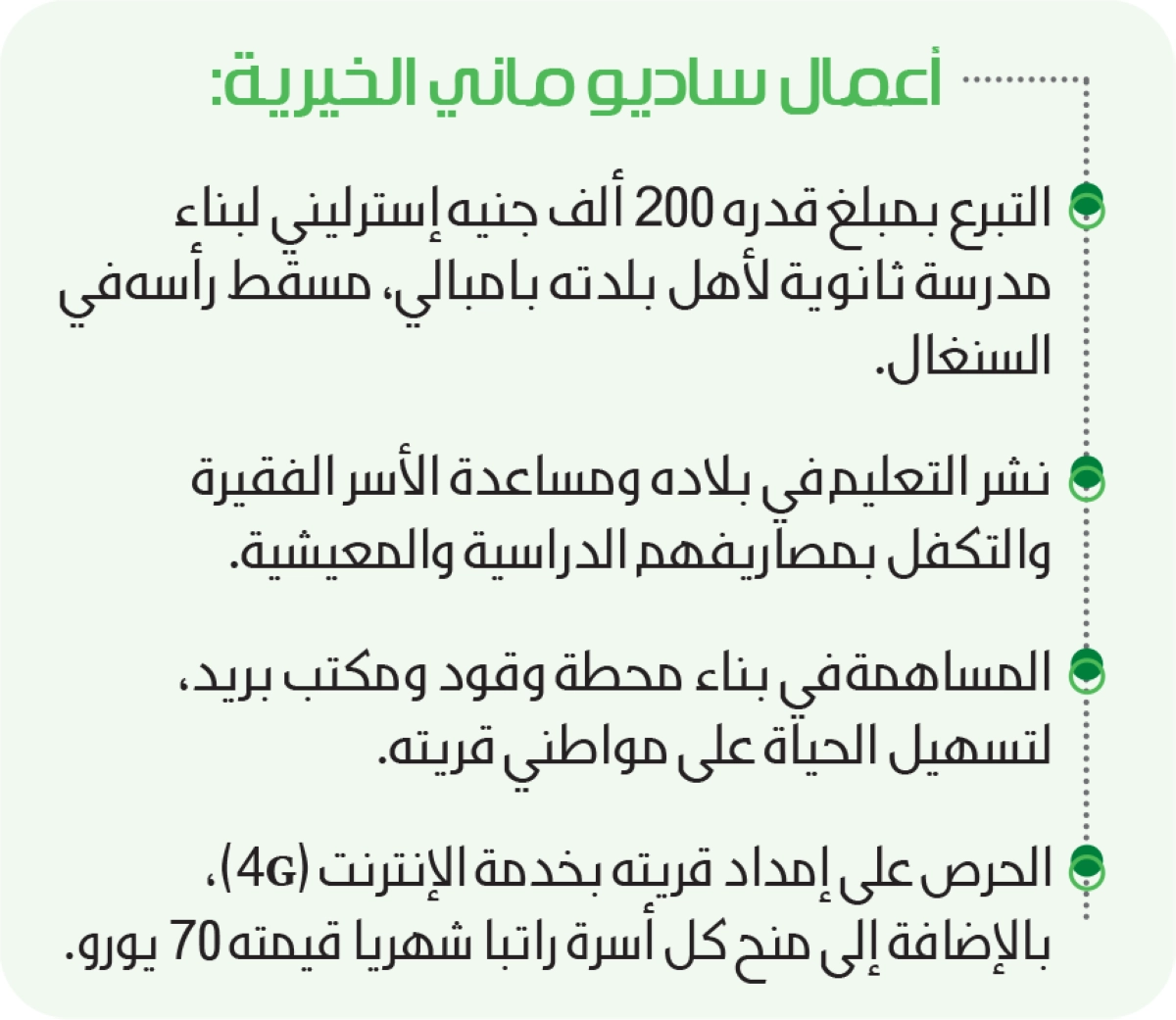 أعمال ساديو ماني الخيرية:

التبرع بمبلغ قدره 200 ألف جنيه إسترليني لبناء مدرسة ثانوية لأهل بلدته بامبالي، مسقط رأسه في السنغال.

نشر التعليم في بلاده ومساعدة الأسر الفقيرة والتكفل بمصاريفهم الدراسية والمعيشية.

المساهمة في بناء محطة وقود ومكتب بريد، لتسهيل الحياة على مواطني قريته.

الحرص على إمداد قريته بخدمة الإنترنت (4G)، بالإضافة إلى منح كل أسرة راتبا شهريا قيمته 70 يورو.